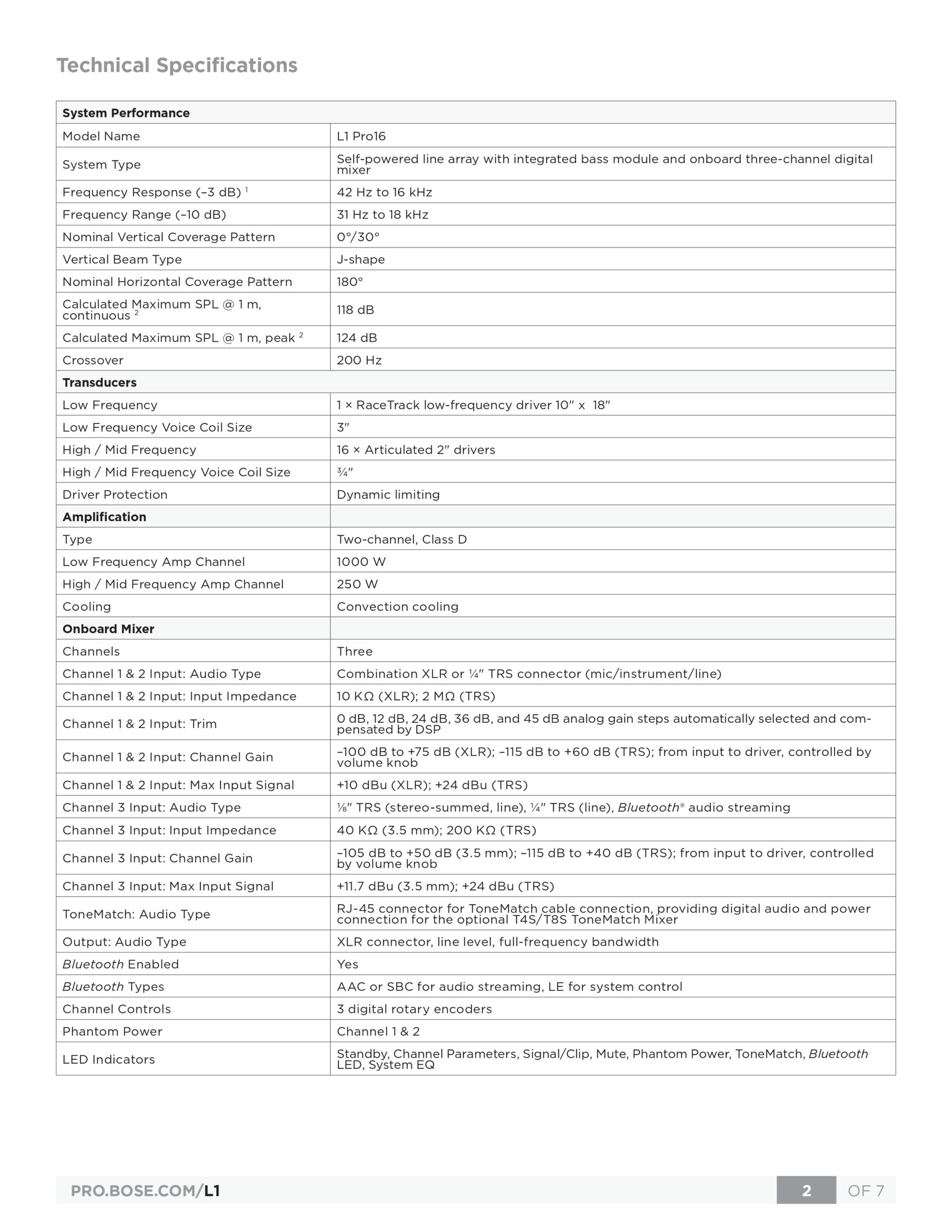 Technical Specifications

| System Performance | |
|---|---|
| Model Name | L1 Pro16 |
| System Type | Self-powered line array with integrated bass module and onboard three-channel digital mixer |
| Frequency Response (–3 dB) $^1$ | 42 Hz to 16 kHz |
| Frequency Range (–10 dB) | 31 Hz to 18 kHz |
| Nominal Vertical Coverage Pattern | 0°/30° |
| Vertical Beam Type | J-shape |
| Nominal Horizontal Coverage Pattern | 180° |
| Calculated Maximum SPL @ 1 m, continuous $^2$ | 118 dB |
| Calculated Maximum SPL @ 1 m, peak $^2$ | 124 dB |
| Crossover | 200 Hz |
| Transducers | |
| Low Frequency | 1 × RaceTrack low-frequency driver 10″ x 18″ |
| Low Frequency Voice Coil Size | 3″ |
| High / Mid Frequency | 16 × Articulated 2″ drivers |
| High / Mid Frequency Voice Coil Size | ¾″ |
| Driver Protection | Dynamic limiting |
| Amplification | |
| Type | Two-channel, Class D |
| Low Frequency Amp Channel | 1000 W |
| High / Mid Frequency Amp Channel | 250 W |
| Cooling | Convection cooling |
| Onboard Mixer | |
| Channels | Three |
| Channel 1 & 2 Input: Audio Type | Combination XLR or ¼″ TRS connector (mic/instrument/line) |
| Channel 1 & 2 Input: Input Impedance | 10 KΩ (XLR); 2 MΩ (TRS) |
| Channel 1 & 2 Input: Trim | 0 dB, 12 dB, 24 dB, 36 dB, and 45 dB analog gain steps automatically selected and compensated by DSP |
| Channel 1 & 2 Input: Channel Gain | –100 dB to +75 dB (XLR); –115 dB to +60 dB (TRS); from input to driver, controlled by volume knob |
| Channel 1 & 2 Input: Max Input Signal | +10 dBu (XLR); +24 dBu (TRS) |
| Channel 3 Input: Audio Type | ⅛″ TRS (stereo-summed, line), ¼″ TRS (line), Bluetooth® audio streaming |
| Channel 3 Input: Input Impedance | 40 KΩ (3.5 mm); 200 KΩ (TRS) |
| Channel 3 Input: Channel Gain | –105 dB to +50 dB (3.5 mm); –115 dB to +40 dB (TRS); from input to driver, controlled by volume knob |
| Channel 3 Input: Max Input Signal | +11.7 dBu (3.5 mm); +24 dBu (TRS) |
| ToneMatch: Audio Type | RJ-45 connector for ToneMatch cable connection, providing digital audio and power connection for the optional T4S/T8S ToneMatch Mixer |
| Output: Audio Type | XLR connector, line level, full-frequency bandwidth |
| Bluetooth Enabled | Yes |
| Bluetooth Types | AAC or SBC for audio streaming, LE for system control |
| Channel Controls | 3 digital rotary encoders |
| Phantom Power | Channel 1 & 2 |
| LED Indicators | Standby, Channel Parameters, Signal/Clip, Mute, Phantom Power, ToneMatch, Bluetooth LED, System EQ |

PRO.BOSE.COM/L1

2 OF 7